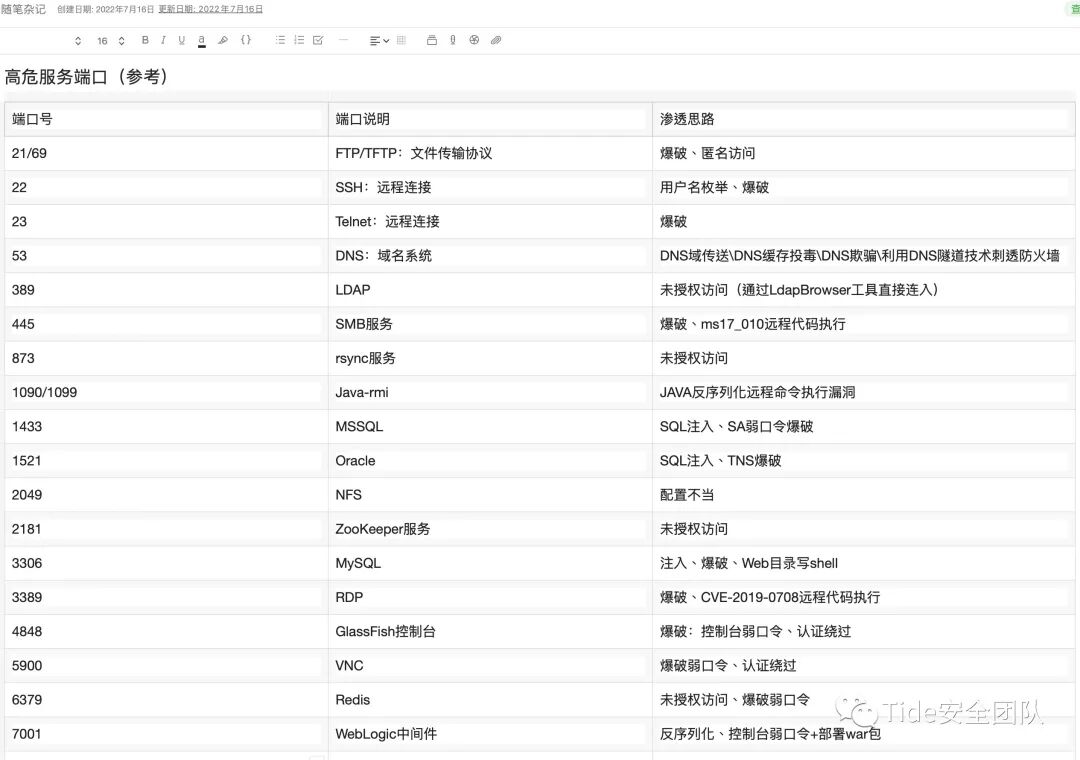 随笔杂记 创建日期: 2022年7月16日 更新日期: 2022年7月16日

16 B I U a {}

高危服务端口（参考）

| 端口号 | 端口说明 | 渗透思路 |
|---|---|---|
| 21/69 | FTP/TFTP：文件传输协议 | 爆破、匿名访问 |
| 22 | SSH：远程连接 | 用户名枚举、爆破 |
| 23 | Telnet：远程连接 | 爆破 |
| 53 | DNS：域名系统 | DNS域传送\DNS缓存投毒\DNS欺骗\利用DNS隧道技术刺透防火墙 |
| 389 | LDAP | 未授权访问（通过LdapBrowser工具直接连入） |
| 445 | SMB服务 | 爆破、ms17_010远程代码执行 |
| 873 | rsync服务 | 未授权访问 |
| 1090/1099 | Java-rmi | JAVA反序列化远程命令执行漏洞 |
| 1433 | MSSQL | SQL注入、SA弱口令爆破 |
| 1521 | Oracle | SQL注入、TNS爆破 |
| 2049 | NFS | 配置不当 |
| 2181 | ZooKeeper服务 | 未授权访问 |
| 3306 | MySQL | 注入、爆破、Web目录写shell |
| 3389 | RDP | 爆破、CVE-2019-0708远程代码执行 |
| 4848 | GlassFish控制台 | 爆破：控制台弱口令、认证绕过 |
| 5900 | VNC | 爆破弱口令、认证绕过 |
| 6379 | Redis | 未授权访问、爆破弱口令 |
| 7001 | WebLogic中间件 | 反序列化、控制台弱口令+部署war包 |

Tide安全团队